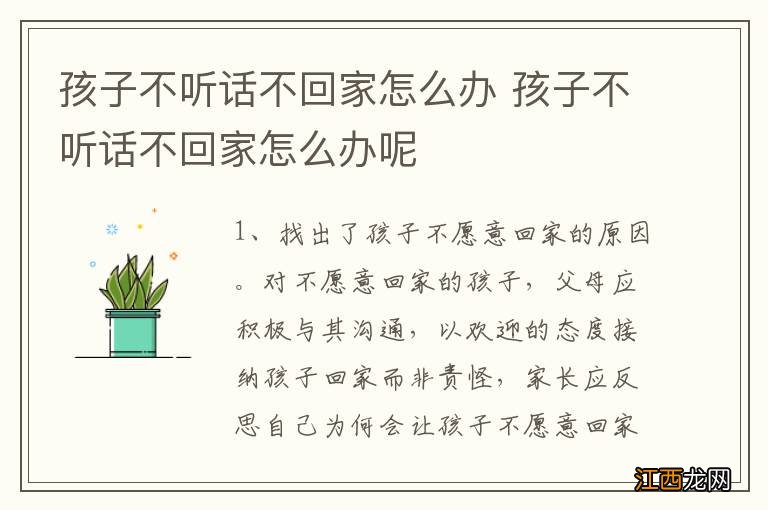 孩子不听话不回家怎么办 孩子不听话不回家怎么办呢

1、找出了孩子不愿意回家的原因。对不愿意回家的孩子，父母应积极与其沟通，以欢迎的态度接纳孩子回家而非责怪，家长应反思自己为何会让孩子不愿意回家

江西龙网